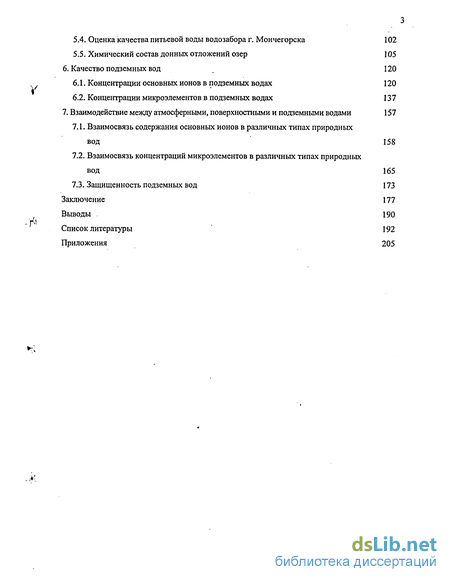 3

5.4. Оценка качества питьевой воды водозабора г. Мончегорска 102

5.5. Химический состав донных отложений озер 105

6. Качество подземных вод 120

6.1. Концентрации основных ионов в подземных водах 120

6.2. Концентрации микроэлементов в подземных водах 137

7. Взаимодействие между атмосферными, поверхностными и подземными водами 157

7.1. Взаимосвязь содержания основных ионов в различных типах природных вод 158

7.2. Взаимосвязь концентраций микроэлементов в различных типах природных вод 165

7.3. Защищенность подземных вод 173

Заключение 177

Выводы 190

Список литературы 192

Приложения 205

dsLib.net
библиотека диссертаций